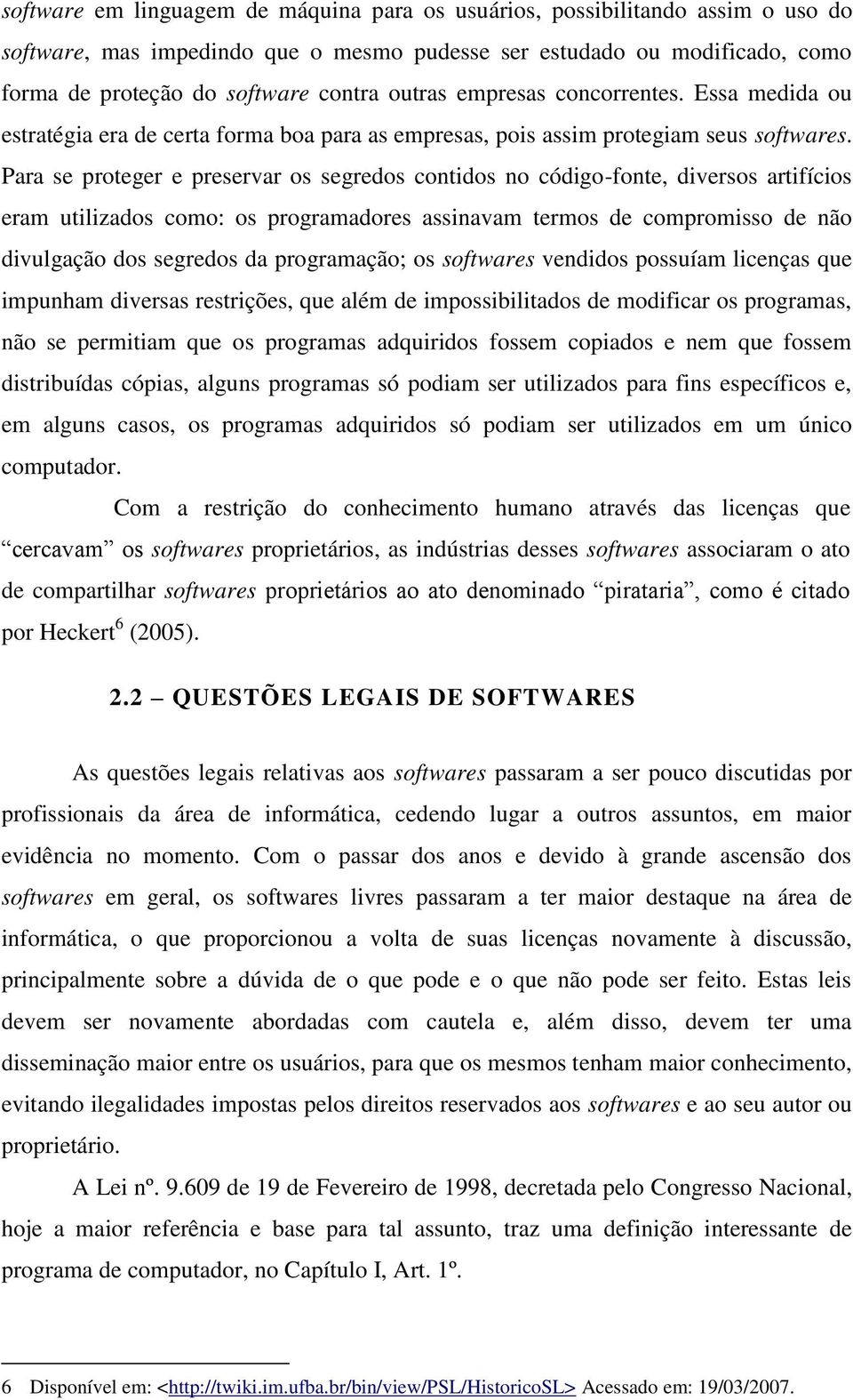 software em linguagem de máquina para os usuários, possibilitando assim o uso do software, mas impedindo que o mesmo pudesse ser estudado ou modificado, como forma de proteção do software contra outras empresas concorrentes. Essa medida ou estratégia era de certa forma boa para as empresas, pois assim protegiam seus softwares. Para se proteger e preservar os segredos contidos no código-fonte, diversos artifícios eram utilizados como: os programadores assinavam termos de compromisso de não divulgação dos segredos da programação; os softwares vendidos possuíam licenças que impunham diversas restrições, que além de impossibilitados de modificar os programas, não se permitiam que os programas adquiridos fossem copiados e nem que fossem distribuídas cópias, alguns programas só podiam ser utilizados para fins específicos e, em alguns casos, os programas adquiridos só podiam ser utilizados em um único computador.

Com a restrição do conhecimento humano através das licenças que “cercavam” os softwares proprietários, as indústrias desses softwares associaram o ato de compartilhar softwares proprietários ao ato denominado “pirataria”, como é citado por Heckert$^6$ (2005).

2.2 – QUESTÕES LEGAIS DE SOFTWARES

As questões legais relativas aos softwares passaram a ser pouco discutidas por profissionais da área de informática, cedendo lugar a outros assuntos, em maior evidência no momento. Com o passar dos anos e devido à grande ascensão dos softwares em geral, os softwares livres passaram a ter maior destaque na área de informática, o que proporcionou a volta de suas licenças novamente à discussão, principalmente sobre a dúvida de o que pode e o que não pode ser feito. Estas leis devem ser novamente abordadas com cautela e, além disso, devem ter uma disseminação maior entre os usuários, para que os mesmos tenham maior conhecimento, evitando ilegalidades impostas pelos direitos reservados aos softwares e ao seu autor ou proprietário.

A Lei nº. 9.609 de 19 de Fevereiro de 1998, decretada pelo Congresso Nacional, hoje a maior referência e base para tal assunto, traz uma definição interessante de programa de computador, no Capítulo I, Art. 1º.

6 Disponível em: <http://twiki.im.ufba.br/bin/view/PSL/HistoricoSL> Acessado em: 19/03/2007.